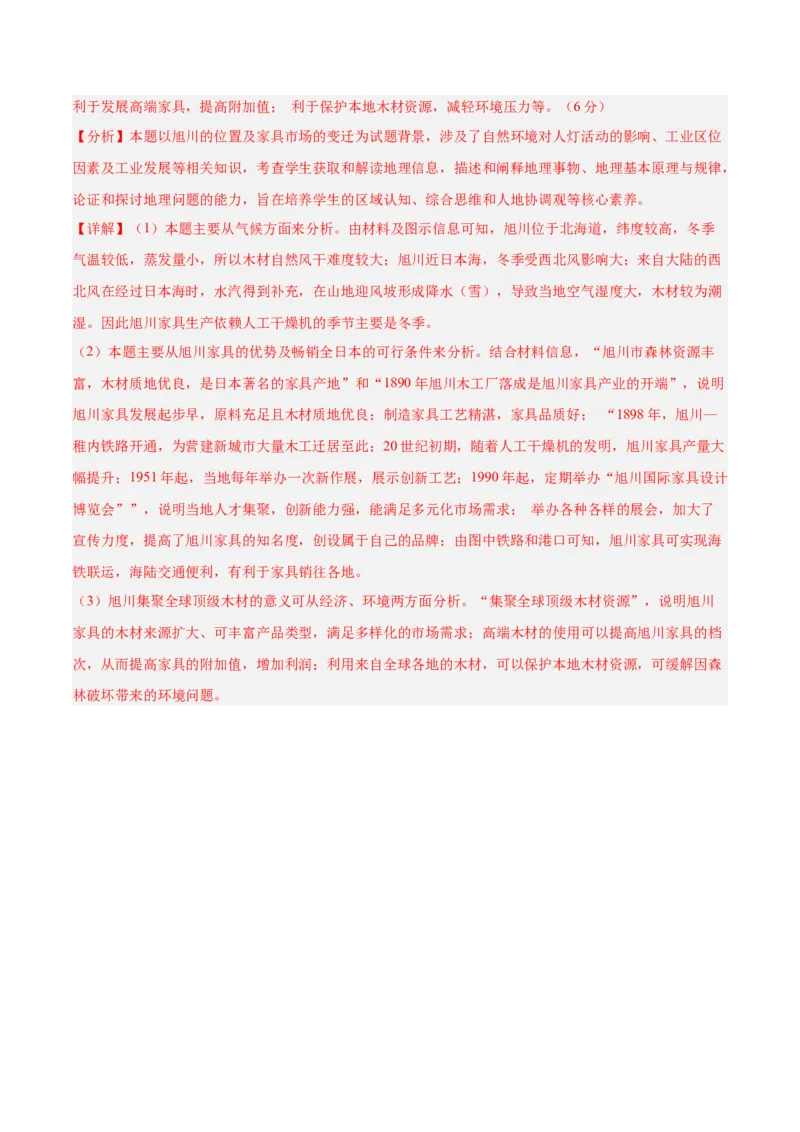 利于发展高端家具，提高附加值； 利于保护本地木材资源，减轻环境压力等。（6分）

【分析】本题以旭川的位置及家具市场的变迁为试题背景，涉及了自然环境对人灯活动的影响、工业区位因素及工业发展等相关知识，考查学生获取和解读地理信息，描述和阐释地理事物、地理基本原理与规律，论证和探讨地理问题的能力，旨在培养学生的区域认知、综合思维和人地协调观等核心素养。

【详解】（1）本题主要从气候方面来分析。由材料及图示信息可知，旭川位于北海道，纬度较高，冬季气温较低，蒸发量小，所以木材自然风干难度较大；旭川近日本海，冬季受西北风影响大；来自大陆的西北风在经过日本海时，水汽得到补充，在山地迎风坡形成降水（雪），导致当地空气湿度大，木材较为潮湿。因此旭川家具生产依赖人工干燥机的季节主要是冬季。

（2）本题主要从旭川家具的优势及畅销全日本的可行条件来分析。结合材料信息，“旭川市森林资源丰富，木材质地优良，是日本著名的家具产地”和“1890年旭川木工厂落成是旭川家具产业的开端”，说明旭川家具发展起步早，原料充足且木材质地优良；制造家具工艺精湛，家具品质好； “1898年，旭川—稚内铁路开通，为营建新城市大量木工迁居至此；20世纪初期，随着人工干燥机的发明，旭川家具产量大幅提升；1951年起，当地每年举办一次新作展，展示创新工艺；1990年起，定期举办“旭川国际家具设计博览会””，说明当地人才集聚，创新能力强，能满足多元化市场需求； 举办各种各样的展会，加大了宣传力度，提高了旭川家具的知名度，创设属于自己的品牌；由图中铁路和港口可知，旭川家具可实现海铁联运，海陆交通便利，有利于家具销往各地。

（3）旭川集聚全球顶级木材的意义可从经济、环境两方面分析。“集聚全球顶级木材资源”，说明旭川家具的木材来源扩大、可丰富产品类型，满足多样化的市场需求；高端木材的使用可以提高旭川家具的档次，从而提高家具的附加值，增加利润；利用来自全球各地的木材，可以保护本地木材资源，可缓解因森林破坏带来的环境问题。